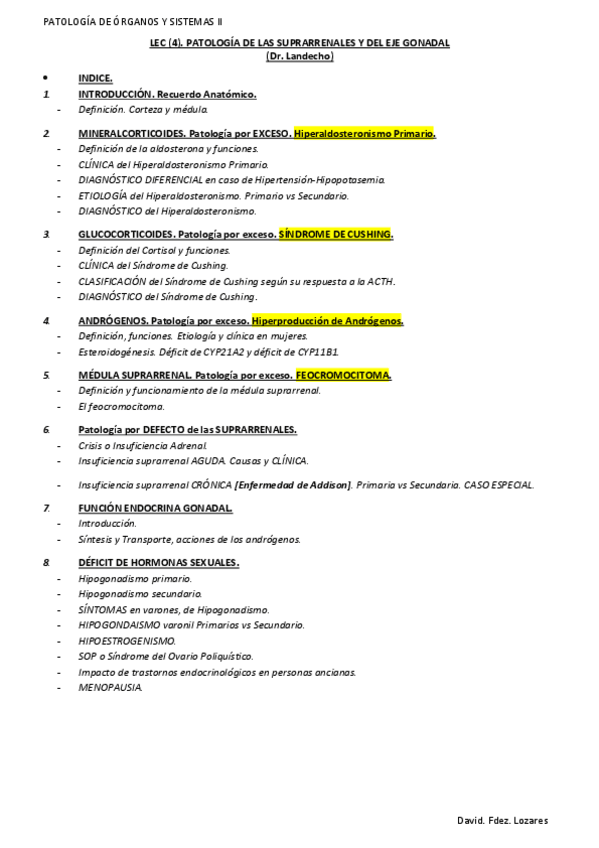 PATOLOGÍA DE ÓRGANOS Y SISTEMAS II

LEC (4). PATOLOGÍA DE LAS SUPRARRENALES Y DEL EJE GONADAL
(Dr. Landecho)

• INDICE.

1. INTRODUCCIÓN. Recuerdo Anatómico.
- Definición. Corteza y médula.

2. MINERALCORTICOIDES. Patología por EXCESO. Hiperaldosteronismo Primario.
- Definición de la aldosterona y funciones.
- CLÍNICA del Hiperaldosteronismo Primario.
- DIAGNÓSTICO DIFERENCIAL en caso de Hipertensión-Hipopotasemia.
- ETIOLOGÍA del Hiperaldosteronismo. Primario vs Secundario.
- DIAGNÓSTICO del Hiperaldosteronismo.

3. GLUCOCORTICOIDES. Patología por exceso. SÍNDROME DE CUSHING.
- Definición del Cortisol y funciones.
- CLÍNICA del Síndrome de Cushing.
- CLASIFICACIÓN del Síndrome de Cushing según su respuesta a la ACTH.
- DIAGNÓSTICO del Síndrome de Cushing.

4. ANDRÓGENOS. Patología por exceso. Hiperproducción de Andrógenos.
- Definición, funciones. Etiología y clínica en mujeres.
- Esteroidogénesis. Déficit de CYP21A2 y déficit de CYP11B1.

5. MÉDULA SUPRARRENAL. Patología por exceso. FEOCROMOCITOMA.
- Definición y funcionamiento de la médula suprarrenal.
- El feocromocitoma.

6. Patología por DEFECTO de las SUPRARRENALES.
- Crisis o Insuficiencia Adrenal.
- Insuficiencia suprarrenal AGUDA. Causas y CLÍNICA.
- Insuficiencia suprarrenal CRÓNICA [Enfermedad de Addison]. Primaria vs Secundaria. CASO ESPECIAL.

7. FUNCIÓN ENDOCRINA GONADAL.
- Introducción.
- Síntesis y Transporte, acciones de los andrógenos.

8. DÉFICIT DE HORMONAS SEXUALES.
- Hipogonadismo primario.
- Hipogonadismo secundario.
- SÍNTOMAS en varones, de Hipogonadismo.
- HIPOGONDAISMO varonil Primarios vs Secundario.
- HIPOESTROGENISMO.
- SOP o Síndrome del Ovario Poliquístico.
- Impacto de trastornos endocrinológicos en personas ancianas.
- MENOPAUSIA.

David. Fdez. Lozares